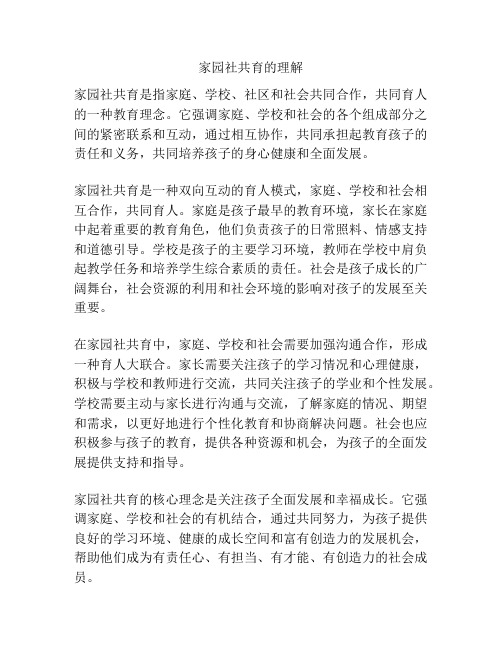 家园社共育的理解

家园社共育是指家庭、学校、社区和社会共同合作，共同育人的一种教育理念。它强调家庭、学校和社会的各个组成部分之间的紧密联系和互动，通过相互协作，共同承担起教育孩子的责任和义务，共同培养孩子的身心健康和全面发展。

家园社共育是一种双向互动的育人模式，家庭、学校和社会相互合作，共同育人。家庭是孩子最早的教育环境，家长在家庭中起着重要的教育角色，他们负责孩子的日常照料、情感支持和道德引导。学校是孩子的主要学习环境，教师在学校中肩负起教学任务和培养学生综合素质的责任。社会是孩子成长的广阔舞台，社会资源的利用和社会环境的影响对孩子的发展至关重要。

在家园社共育中，家庭、学校和社会需要加强沟通合作，形成一种育人大联合。家长需要关注孩子的学习情况和心理健康，积极与学校和教师进行交流，共同关注孩子的学业和个性发展。学校需要主动与家长进行沟通与交流，了解家庭的情况、期望和需求，以更好地进行个性化教育和协商解决问题。社会也应积极参与孩子的教育，提供各种资源和机会，为孩子的全面发展提供支持和指导。

家园社共育的核心理念是关注孩子全面发展和幸福成长。它强调家庭、学校和社会的有机结合，通过共同努力，为孩子提供良好的学习环境、健康的成长空间和富有创造力的发展机会，帮助他们成为有责任心、有担当、有才能、有创造力的社会成员。